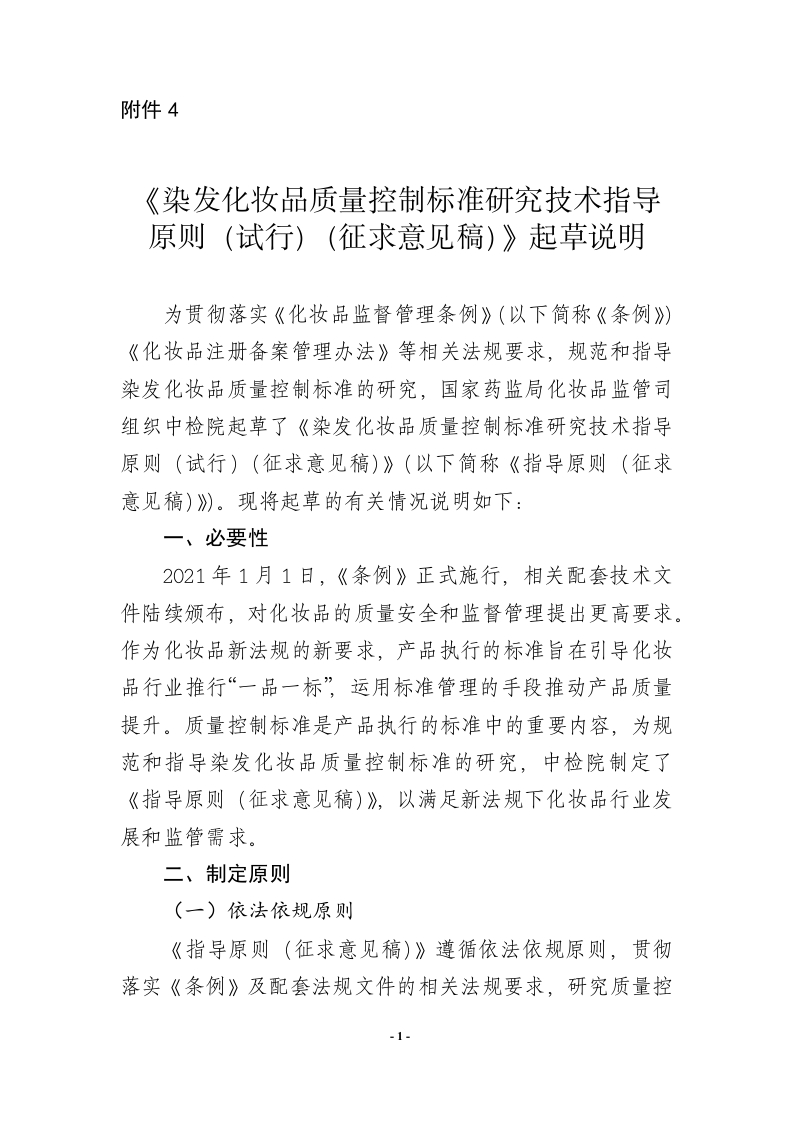 附件 4

《染发化妆品质量控制标准研究技术指导原则（试行）（征求意见稿）》起草说明

为贯彻落实《化妆品监督管理条例》(以下简称《条例》)《化妆品注册备案管理办法》等相关法规要求，规范和指导染发化妆品质量控制标准的研究，国家药监局化妆品监管司组织中检院起草了《染发化妆品质量控制标准研究技术指导原则（试行）（征求意见稿）》(以下简称《指导原则（征求意见稿）》)。现将起草的有关情况说明如下：

一、必要性

2021 年 1 月 1 日，《条例》正式施行，相关配套技术文件陆续颁布，对化妆品的质量安全和监督管理提出更高要求。作为化妆品新法规的新要求，产品执行的标准旨在引导化妆品行业推行“一品一标”，运用标准管理的手段推动产品质量提升。质量控制标准是产品执行的标准中的重要内容，为规范和指导染发化妆品质量控制标准的研究，中检院制定了《指导原则（征求意见稿）》，以满足新法规下化妆品行业发展和监管需求。

二、制定原则

（一）依法依规原则

《指导原则（征求意见稿）》遵循依法依规原则，贯彻落实《条例》及配套法规文件的相关法规要求，研究质量控

- 1 -